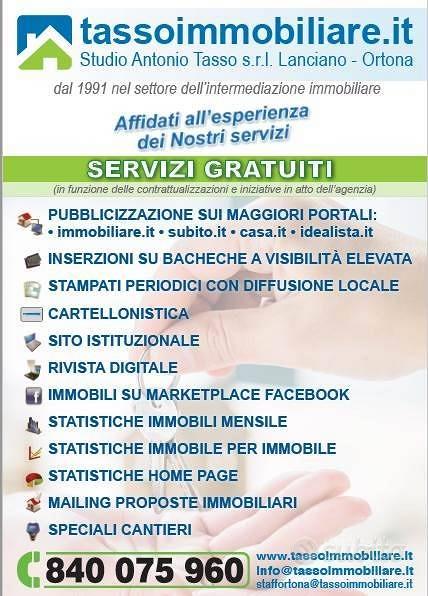 tassoimmobiliare.it
Studio Antonio Tasso s.r.l. Lanciano - Ortona

dal 1991 nel settore dell'intermediazione immobiliare

Affidati all'esperienza dei Nostri servizi

SERVIZI GRATUITI
(in funzione delle contrattualizzazioni e iniziative in atto dell'agenzia)

PUBBLICIZZAZIONE SUI MAGGIORI PORTALI:
• immobiliare.it • subito.it • casa.it • idealista.it

INSERZIONI SU BACHECHE A VISIBILITÀ ELEVATA

STAMPATI PERIODICI CON DIFFUSIONE LOCALE

CARTELLONISTICA

SITO ISTITUZIONALE

RIVISTA DIGITALE

IMMOBILI SU MARKETPLACE FACEBOOK

STATISTICHE IMMOBILI MENSILE

STATISTICHE IMMOBILE PER IMMOBILE

STATISTICHE HOME PAGE

MAILING PROPOSTE IMMOBILIARI

SPECIALI CANTIERI

840 075 960

www.tassoimmobiliare.it
info@tassoimmobiliare.it
staffortona@tassoimmobiliare.it